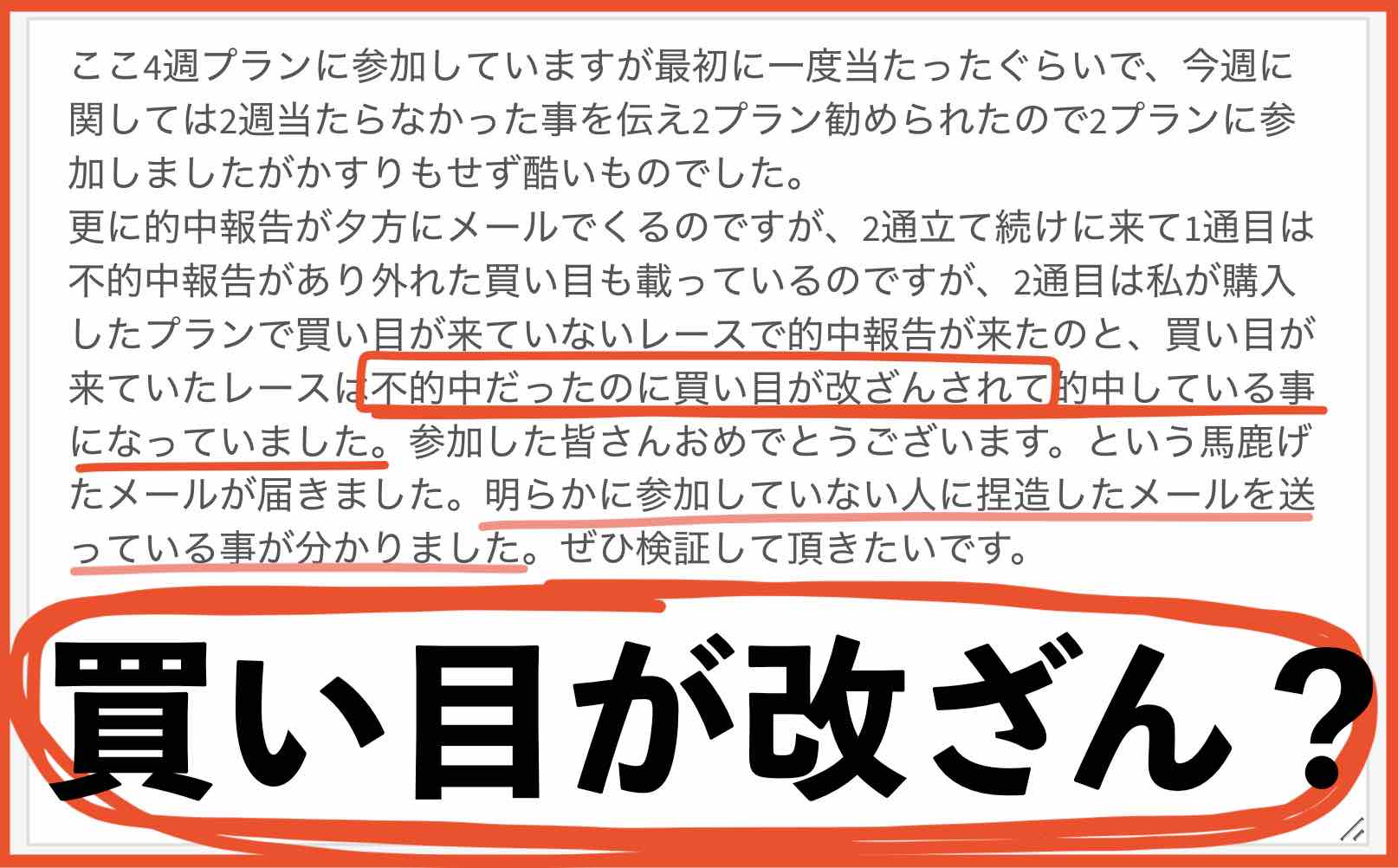 ここ4週プランに参加していますが最初に一度当たったぐらいで、今週に関しては2週当たらなかった事を伝え2プラン勧められたので2プランに参加しましたがかすりもせず酷いものでした。
更に的中報告が夕方にメールでくるのですが、2通立て続けに来て1通目は不的中報告があり外れた買い目も載っているのですが、2通目は私が購入したプランで買い目が来ていないレースで的中報告が来たのと、買い目が来ていたレースは不的中だったのに買い目が改ざんされて的中している事になっていました。参加した皆さんおめでとうございます。という馬鹿げたメールが届きました。明らかに参加していない人に捏造したメールを送っている事が分かりました。ぜひ検証して頂きたいです。

買い目が改ざん？